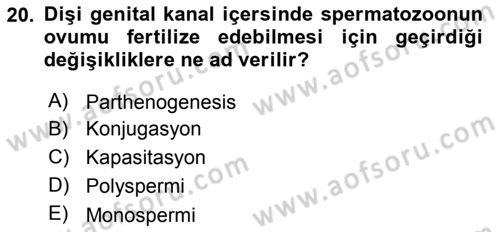 20. Dişi genital kanal içersinde spermatozoonun ovumu fertilize edebilmesi için geçirdiği değişikliklere ne ad verilir?

A) Parthenogenesis
B) Konjugasyon
C) Kapasitasyon
D) Polyspermi
E) Monospermi

www.aofsoru.com
www.aofsoru.com
www.aofsoru.com
www.aofsoru.com
www.aofsoru.com